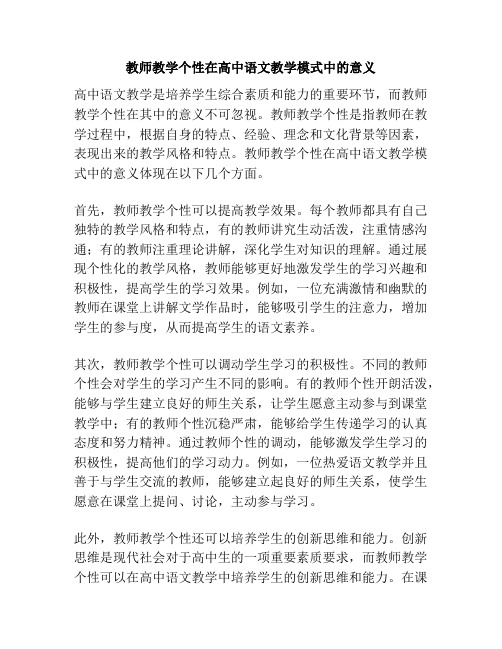 教师教学个性在高中语文教学模式中的意义

高中语文教学是培养学生综合素质和能力的重要环节，而教师教学个性在其中的意义不可忽视。教师教学个性是指教师在教学过程中，根据自身的特点、经验、理念和文化背景等因素，表现出来的教学风格和特点。教师教学个性在高中语文教学模式中的意义体现在以下几个方面。

首先，教师教学个性可以提高教学效果。每个教师都具有自己独特的教学风格和特点，有的教师讲究生动活泼，注重情感沟通；有的教师注重理论讲解，深化学生对知识的理解。通过展现个性化的教学风格，教师能够更好地激发学生的学习兴趣和积极性，提高学生的学习效果。例如，一位充满激情和幽默的教师在课堂上讲解文学作品时，能够吸引学生的注意力，增加学生的参与度，从而提高学生的语文素养。

其次，教师教学个性可以调动学生学习的积极性。不同的教师个性会对学生的学习产生不同的影响。有的教师个性开朗活泼，能够与学生建立良好的师生关系，让学生愿意主动参与到课堂教学中；有的教师个性沉稳严肃，能够给学生传递学习的认真态度和努力精神。通过教师个性的调动，能够激发学生学习的积极性，提高他们的学习动力。例如，一位热爱语文教学并且善于与学生交流的教师，能够建立起良好的师生关系，使学生愿意在课堂上提问、讨论，主动参与学习。

此外，教师教学个性还可以培养学生的创新思维和能力。创新思维是现代社会对于高中生的一项重要素质要求，而教师教学个性可以在高中语文教学中培养学生的创新思维和能力。在课